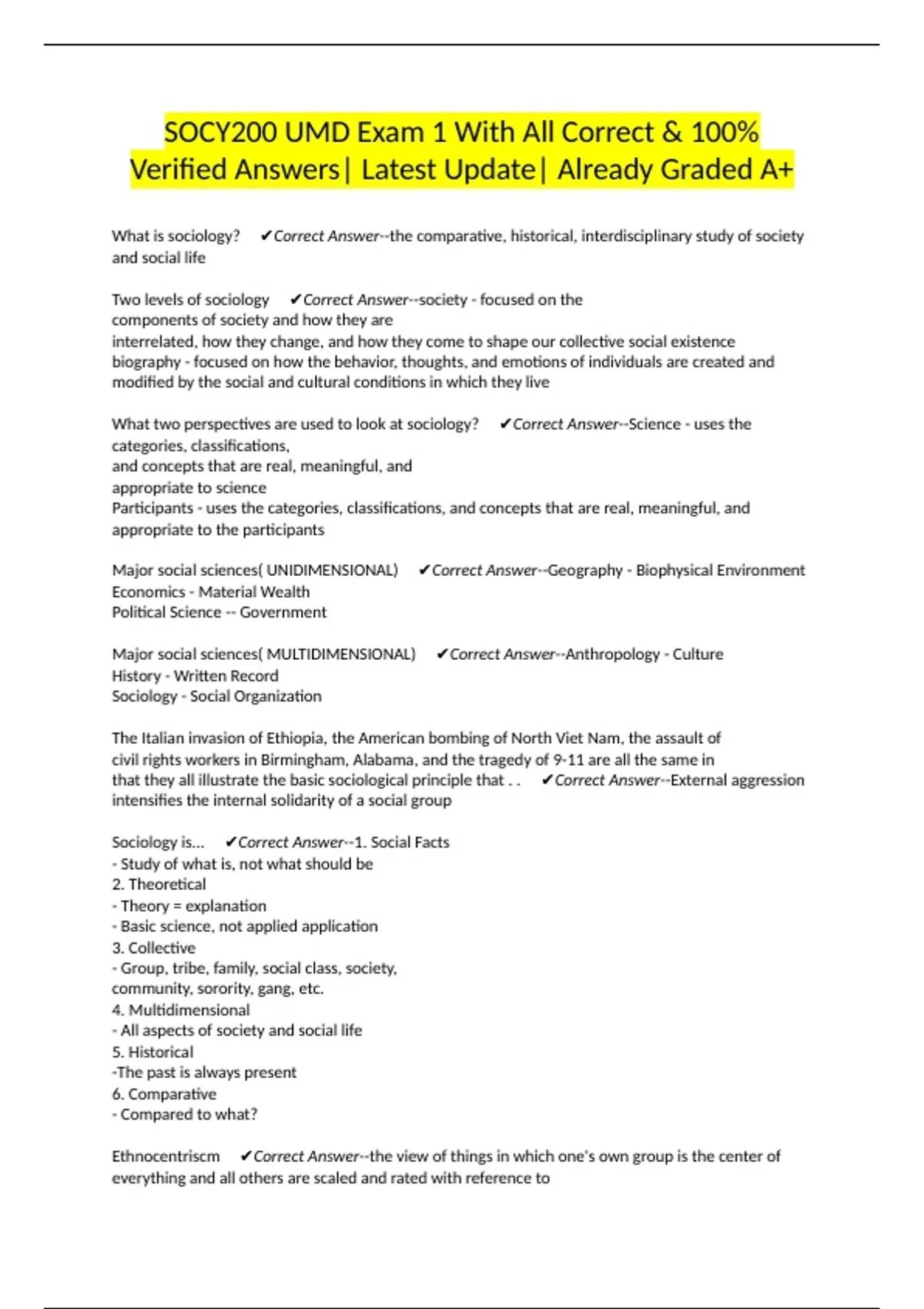 SOCY200 UMD Exam 1 With All Correct & 100% Verified Answers| Latest Update| Already Graded A+

What is sociology? ✔Correct Answer--the comparative, historical, interdisciplinary study of society and social life

Two levels of sociology ✔Correct Answer--society - focused on the components of society and how they are
interrelated, how they change, and how they come to shape our collective social existence
biography - focused on how the behavior, thoughts, and emotions of individuals are created and modified by the social and cultural conditions in which they live

What two perspectives are used to look at sociology? ✔Correct Answer--Science - uses the categories, classifications,
and concepts that are real, meaningful, and
appropriate to science
Participants - uses the categories, classifications, and concepts that are real, meaningful, and appropriate to the participants

Major social sciences( UNIDIMENSIONAL) ✔Correct Answer--Geography - Biophysical Environment
Economics - Material Wealth
Political Science -- Government

Major social sciences( MULTIDIMENSIONAL) ✔Correct Answer--Anthropology - Culture
History - Written Record
Sociology - Social Organization

The Italian invasion of Ethiopia, the American bombing of North Viet Nam, the assault of civil rights workers in Birmingham, Alabama, and the tragedy of 9-11 are all the same in that they all illustrate the basic sociological principle that . . ✔Correct Answer--External aggression intensifies the internal solidarity of a social group

Sociology is... ✔Correct Answer--1. Social Facts
- Study of what is, not what should be
2. Theoretical
- Theory = explanation
- Basic science, not applied application
3. Collective
- Group, tribe, family, social class, society, community, sorority, gang, etc.
4. Multidimensional
- All aspects of society and social life
5. Historical
-The past is always present
6. Comparative
- Compared to what?

Ethnocentriscm ✔Correct Answer--the view of things in which one's own group is the center of everything and all others are scaled and rated with reference to